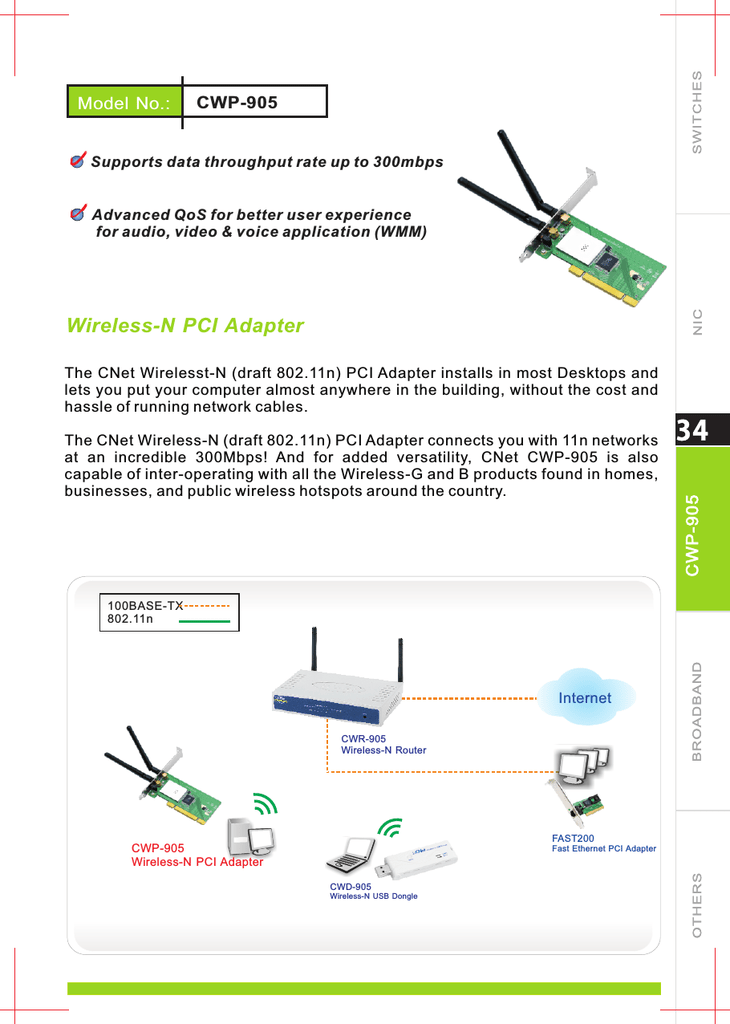 Model No.: CWP-905

Supports data throughput rate up to 300mbps

Advanced QoS for better user experience for audio, video & voice application (WMM)

Wireless-N PCI Adapter

The CNet Wirelesst-N (draft 802.11n) PCI Adapter installs in most Desktops and lets you put your computer almost anywhere in the building, without the cost and hassle of running network cables.

The CNet Wireless-N (draft 802.11n) PCI Adapter connects you with 11n networks at an incredible 300Mbps! And for added versatility, CNet CWP-905 is also capable of inter-operating with all the Wireless-G and B products found in homes, businesses, and public wireless hotspots around the country.

100BASE-TX
802.11n

Internet

CWR-905
Wireless-N Router

CWP-905
Wireless-N PCI Adapter

CWD-905
Wireless-N USB Dongle

FAST200
Fast Ethernet PCI Adapter

SWITCHES

NIC

34

CWP-905

BROADBAND

OTHERS